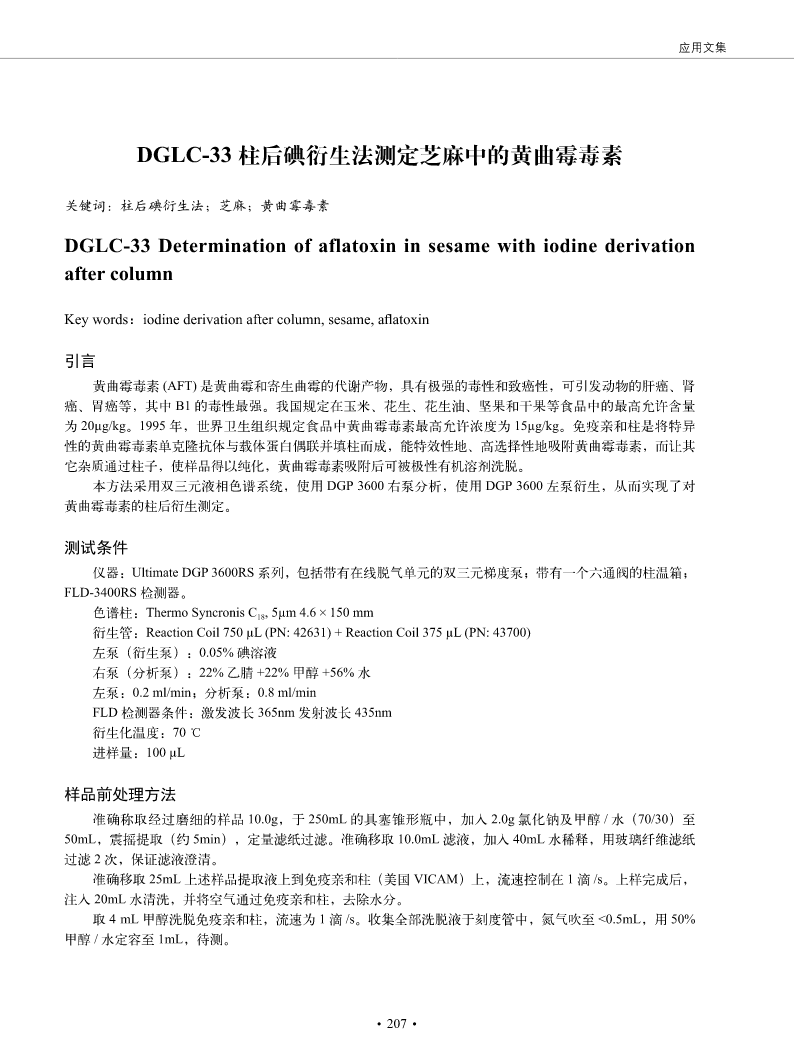 应用文集

DGLC-33 柱后碘衍生法测定芝麻中的黄曲霉毒素

关键词：柱后碘衍生法；芝麻；黄曲霉毒素

DGLC-33 Determination of aflatoxin in sesame with iodine derivation after column

Key words：iodine derivation after column, sesame, aflatoxin

引言

黄曲霉毒素 (AFT) 是黄曲霉和寄生曲霉的代谢产物，具有极强的毒性和致癌性，可引发动物的肝癌、肾癌、胃癌等，其中 B1 的毒性最强。我国规定在玉米、花生、花生油、坚果和干果等食品中的最高允许含量为 20μg/kg。1995 年，世界卫生组织规定食品中黄曲霉毒素最高允许浓度为 15μg/kg。免疫亲和柱是将特异性的黄曲霉毒素单克隆抗体与载体蛋白偶联并填柱而成，能特效性地、高选择性地吸附黄曲霉毒素，而让其它杂质通过柱子，使样品得以纯化，黄曲霉毒素吸附后可被极性有机溶剂洗脱。

本方法采用双三元液相色谱系统，使用 DGP 3600 右泵分析，使用 DGP 3600 左泵衍生，从而实现了对黄曲霉毒素的柱后衍生测定。

测试条件

仪器：Ultimate DGP 3600RS 系列，包括带有在线脱气单元的双三元梯度泵；带有一个六通阀的柱温箱；FLD-3400RS 检测器。

色谱柱：Thermo Syncronis $C_{18}$, 5μm 4.6 × 150 mm

衍生管：Reaction Coil 750 μL (PN: 42631) + Reaction Coil 375 μL (PN: 43700)

左泵（衍生泵）：0.05% 碘溶液

右泵（分析泵）：22% 乙腈 +22% 甲醇 +56% 水

左泵：0.2 ml/min；分析泵：0.8 ml/min

FLD 检测器条件：激发波长 365nm 发射波长 435nm

衍生化温度：70 ℃

进样量：100 μL

样品前处理方法

准确称取经过磨细的样品 10.0g，于 250mL 的具塞锥形瓶中，加入 2.0g 氯化钠及甲醇 / 水（70/30）至 50mL，震摇提取（约 5min），定量滤纸过滤。准确移取 10.0mL 滤液，加入 40mL 水稀释，用玻璃纤维滤纸过滤 2 次，保证滤液澄清。

准确移取 25mL 上述样品提取液上到免疫亲和柱（美国 VICAM）上，流速控制在 1 滴 /s。上样完成后，注入 20mL 水清洗，并将空气通过免疫亲和柱，去除水分。

取 4 mL 甲醇洗脱免疫亲和柱，流速为 1 滴 /s。收集全部洗脱液于刻度管中，氮气吹至 <0.5mL，用 50% 甲醇 / 水定容至 1mL，待测。

• 207 •